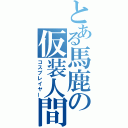 とある馬鹿の仮装人間
コスプレイヤー